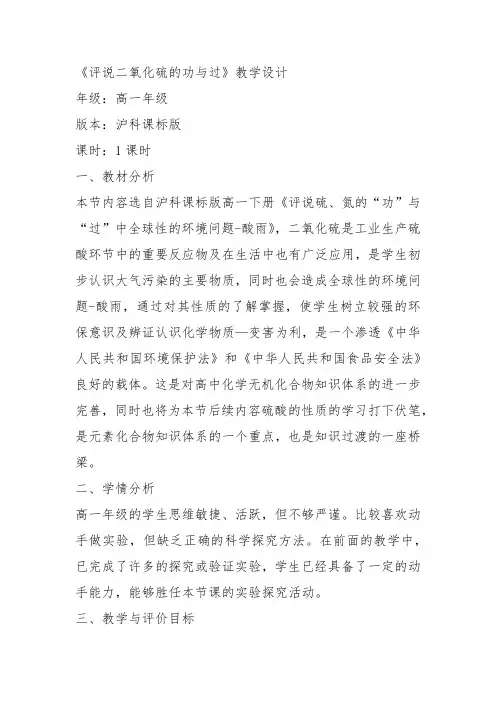 《评说二氧化硫的功与过》教学设计

年级：高一年级

版本：沪科课标版

课时：1 课时

一、教材分析

本节内容选自沪科课标版高一下册《评说硫、氮的“功”与“过”中全球性的环境问题-酸雨》，二氧化硫是工业生产硫酸环节中的重要反应物及在生活中也有广泛应用，是学生初步认识大气污染的主要物质，同时也会造成全球性的环境问题-酸雨，通过对其性质的了解掌握，使学生树立较强的环保意识及辨证认识化学物质—变害为利，是一个渗透《中华人民共和国环境保护法》和《中华人民共和国食品安全法》良好的载体。这是对高中化学无机化合物知识体系的进一步完善，同时也将为本节后续内容硫酸的性质的学习打下伏笔，是元素化合物知识体系的一个重点，也是知识过渡的一座桥梁。

二、学情分析

高一年级的学生思维敏捷、活跃，但不够严谨。比较喜欢动手做实验，但缺乏正确的科学探究方法。在前面的教学中，已完成了许多的探究或验证实验，学生已经具备了一定的动手能力，能够胜任本节课的实验探究活动。

三、教学与评价目标